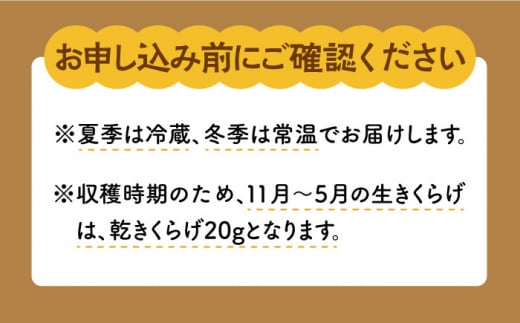 お申し込み前にご確認ください

※夏季は冷蔵、冬季は常温でお届けします。

※収穫時期のため、11月～5月の生きくらげは、乾きくらげ20gとなります。